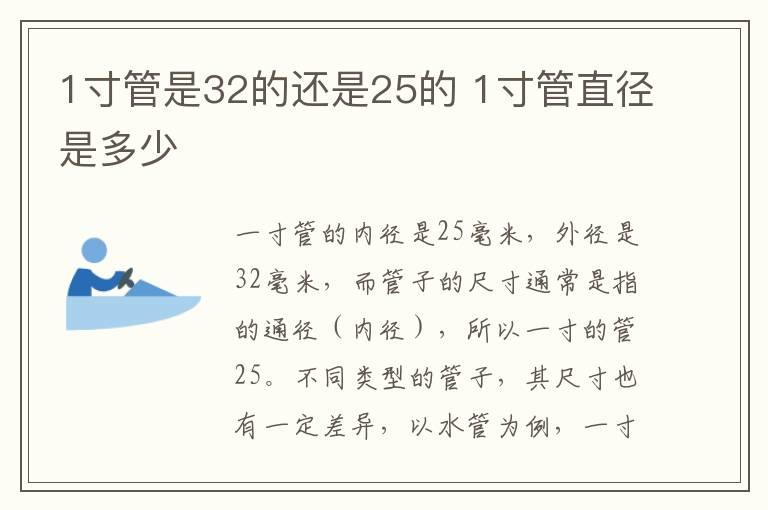 1寸管是32的还是25的 1寸管直径是多少

一寸管的内径是25毫米，外径是32毫米，而管子的尺寸通常是指的通径（内径），所以一寸的管25。不同类型的管子，其尺寸也有一定差异，以水管为例，一寸